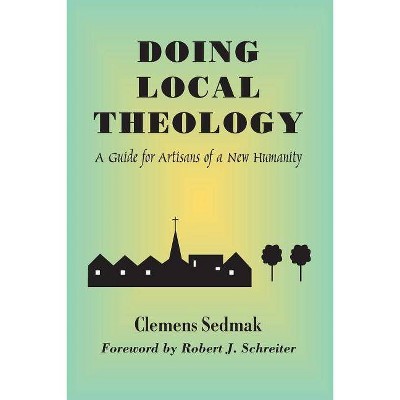 DOING LOCAL THEOLOGY

A Guide for Artisans of a New Humanity

Clemens Sedmak

Foreword by Robert J. Schreiter